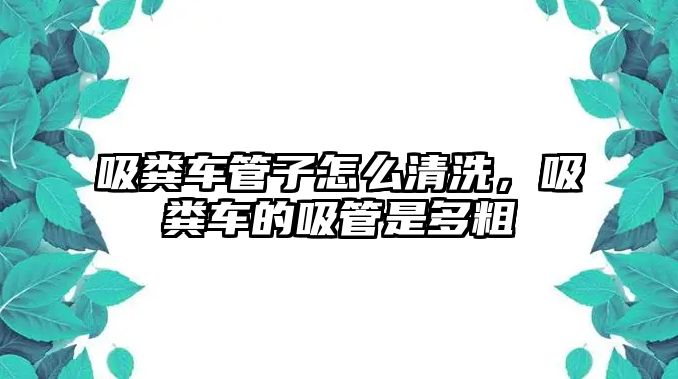 吸粪车管子怎么清洗，吸粪车的吸管是多粗